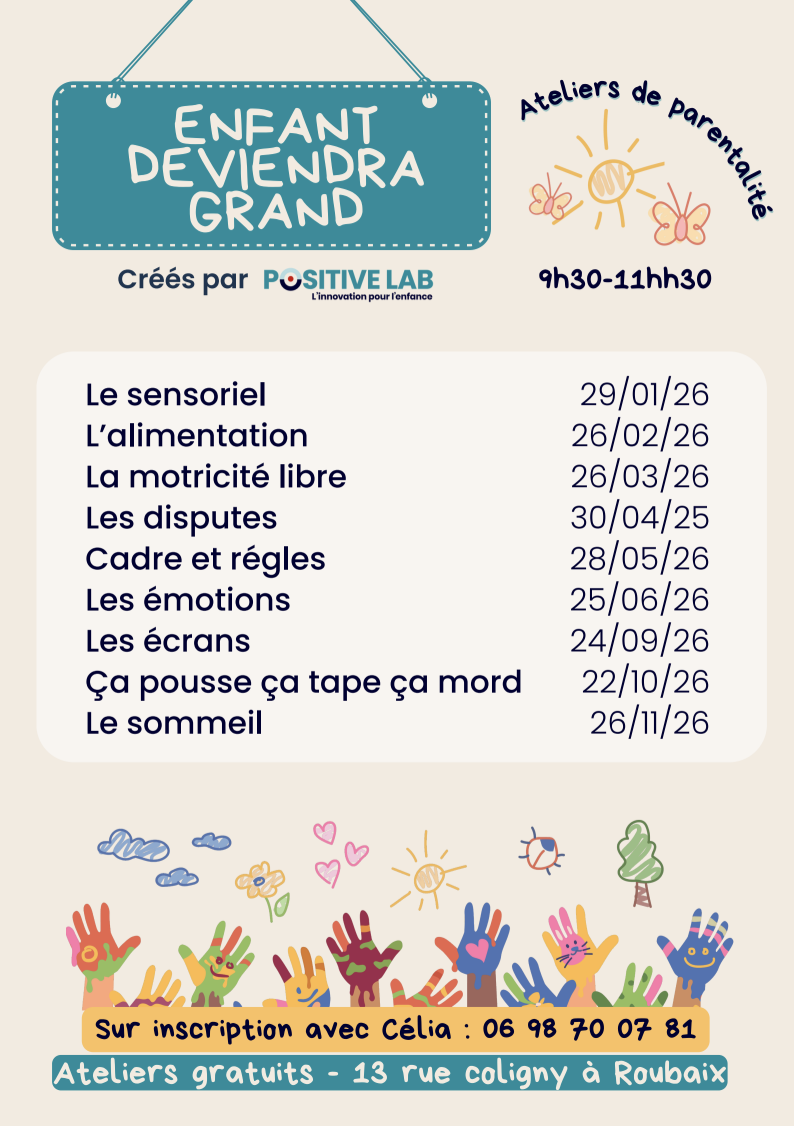 ENFANT DEVIENDRA GRAND

Ateliers de parentalité

Créés par POSITIVE LAB
L'innovation pour l'enfance

9h30-11hh30

| | |
|---|---|
| Le sensoriel | 29/01/26 |
| L'alimentation | 26/02/26 |
| La motricité libre | 26/03/26 |
| Les disputes | 30/04/25 |
| Cadre et régles | 28/05/26 |
| Les émotions | 25/06/26 |
| Les écrans | 24/09/26 |
| Ça pousse ça tape ça mord | 22/10/26 |
| Le sommeil | 26/11/26 |

Sur inscription avec Célia : 06 98 70 07 81

Ateliers gratuits - 13 rue coligny à Roubaix